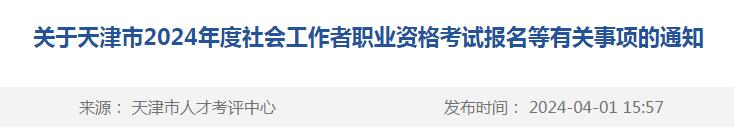 关于天津市2024年度社会工作者职业资格考试报名等有关事项的通知

来源： 天津市人才考评中心

发布时间： 2024-04-01 15:57